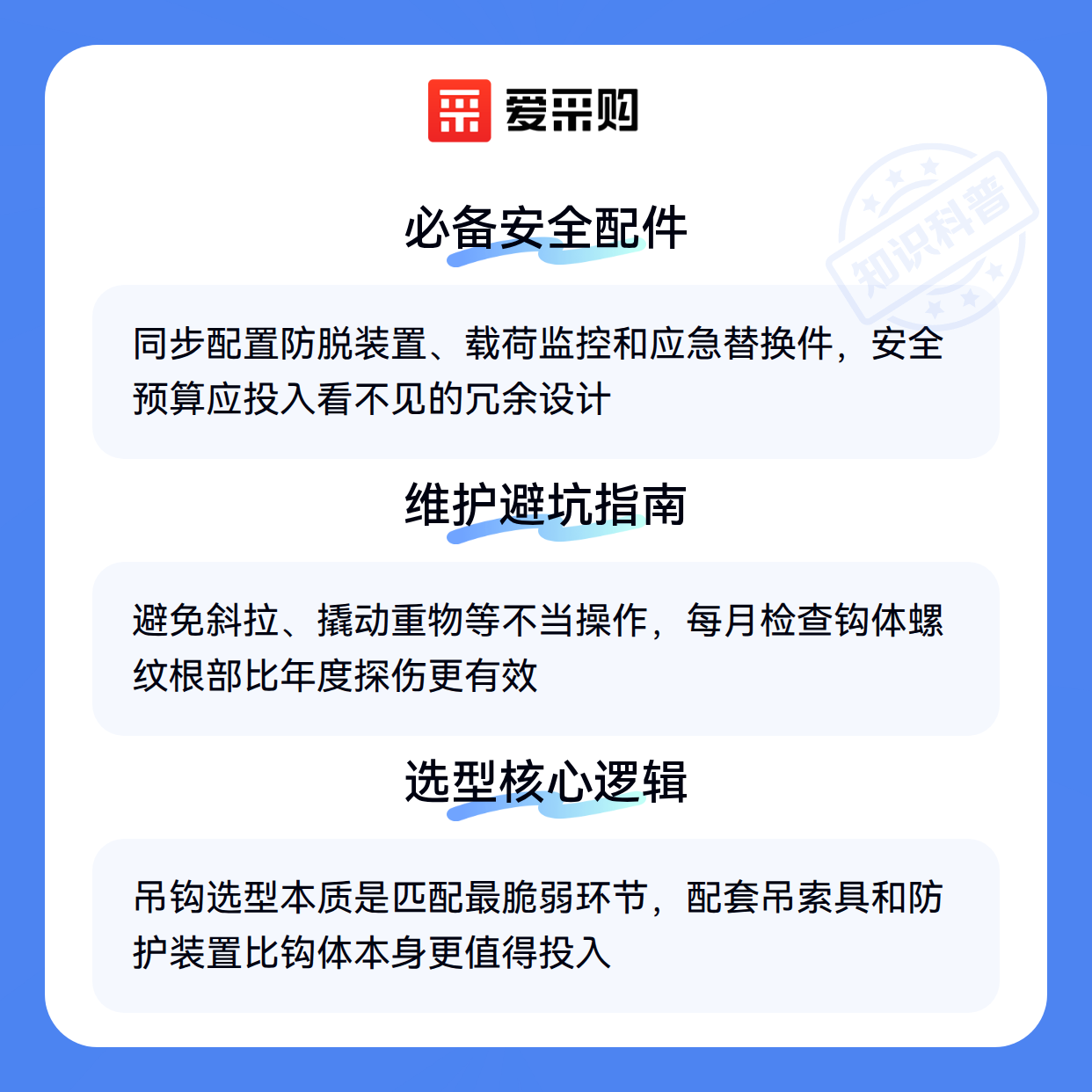 爱采购

必备安全配件

同步配置防脱装置、载荷监控和应急替换件，安全预算应投入看不见的冗余设计

维护避坑指南

避免斜拉、撬动重物等不当操作，每月检查钩体螺纹根部比年度探伤更有效

选型核心逻辑

吊钩选型本质是匹配最脆弱环节，配套吊索具和防护装置比钩体本身更值得投入

知识科普